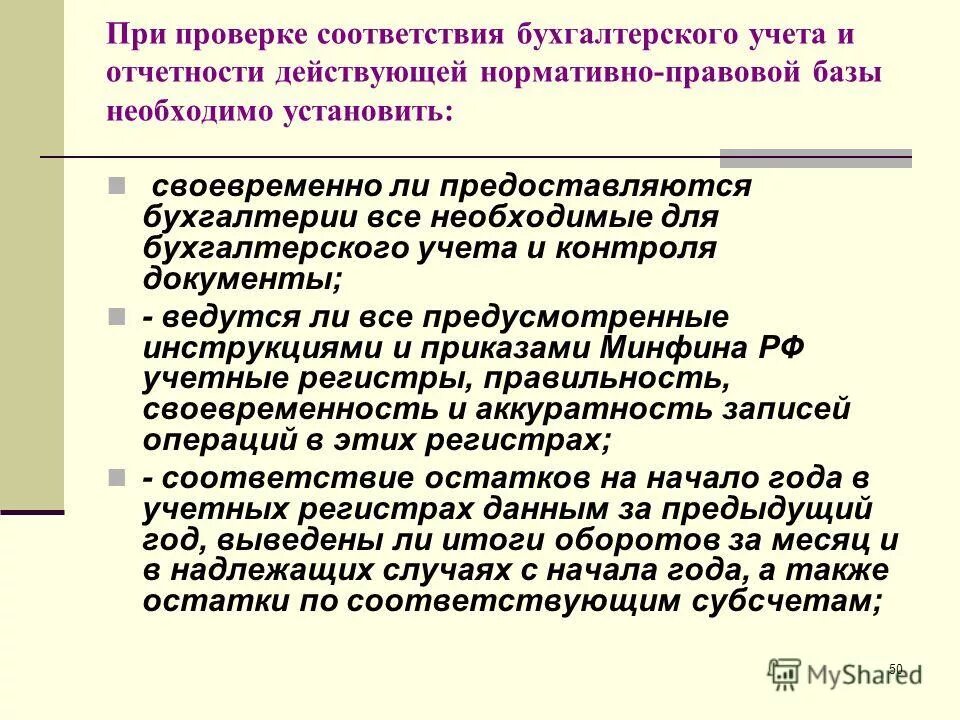 При проверке соответствия бухгалтерского учета и отчетности действующей нормативно-правовой базы необходимо установить:

своевременно ли предоставляются бухгалтерии все необходимые для бухгалтерского учета и контроля документы;

- ведутся ли все предусмотренные инструкциями и приказами Минфина РФ учетные регистры, правильность, своевременность и аккуратность записей операций в этих регистрах;

- соответствие остатков на начало года в учетных регистрах данным за предыдущий год, выведены ли итоги оборотов за месяц и в надлежащих случаях с начала года, а также остатки по соответствующим субсчетам;

50

MyShared